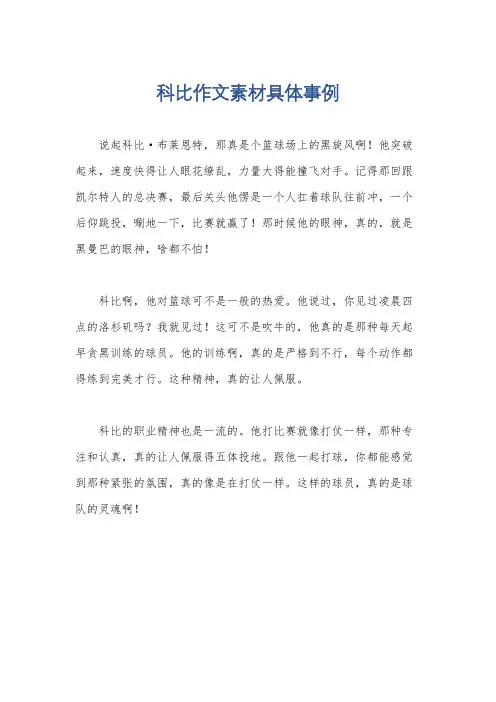 科比作文素材具体事例

说起科比·布莱恩特，那真是个篮球场上的黑旋风啊！他突破起来，速度快得让人眼花缭乱，力量大得能撞飞对手。记得那回跟凯尔特人的总决赛，最后关头他愣是一个人扛着球队往前冲，一个后仰跳投，唰地一下，比赛就赢了！那时候他的眼神，真的，就是黑曼巴的眼神，啥都不怕！

科比啊，他对篮球可不是一般的热爱。他说过，你见过凌晨四点的洛杉矶吗？我就见过！这可不是吹牛的，他真的是那种每天起早贪黑训练的球员。他的训练啊，真的是严格到不行，每个动作都得练到完美才行。这种精神，真的让人佩服。

科比的职业精神也是一流的。他打比赛就像打仗一样，那种专注和认真，真的让人佩服得五体投地。跟他一起打球，你都能感觉到那种紧张的氛围，真的像是在打仗一样。这样的球员，真的是球队的灵魂啊！